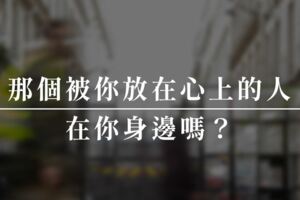 那個被你放在心上的人
在你身邊嗎？